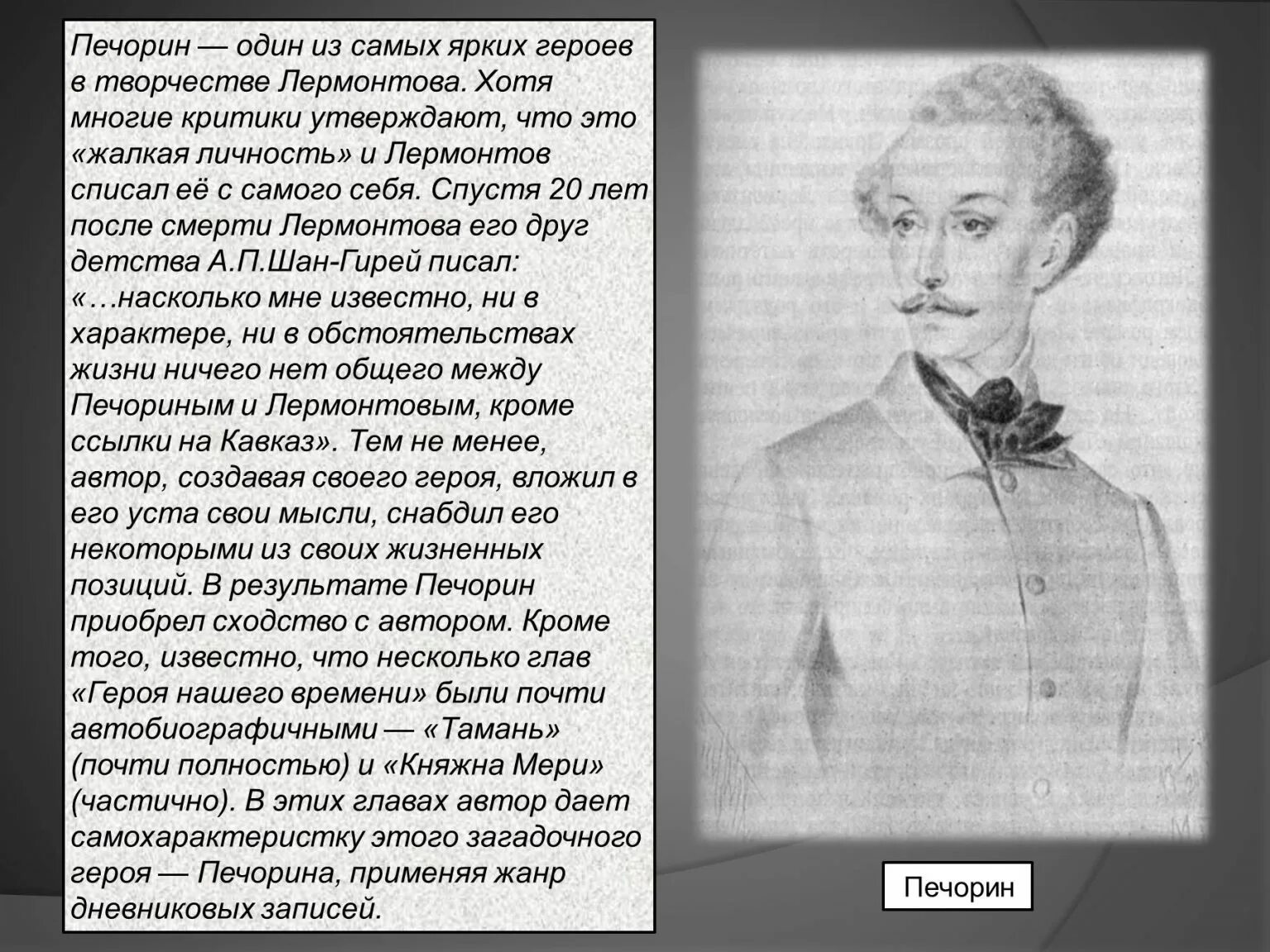 Печорин — один из самых ярких героев в творчестве Лермонтова. Хотя многие критики утверждают, что это «жалкая личность» и Лермонтов списал её с самого себя. Спустя 20 лет после смерти Лермонтова его друг детства А.П.Шан-Гирей писал: «…насколько мне известно, ни в характере, ни в обстоятельствах жизни ничего нет общего между Печориным и Лермонтовым, кроме ссылки на Кавказ». Тем не менее, автор, создавая своего героя, вложил в его уста свои мысли, снабдил его некоторыми из своих жизненных позиций. В результате Печорин приобрел сходство с автором. Кроме того, известно, что несколько глав «Героя нашего времени» были почти автобиографичными — «Тамань» (почти полностью) и «Княжна Мери» (частично). В этих главах автор дает самохарактеристку этого загадочного героя — Печорина, применяя жанр дневниковых записей.

Печорин